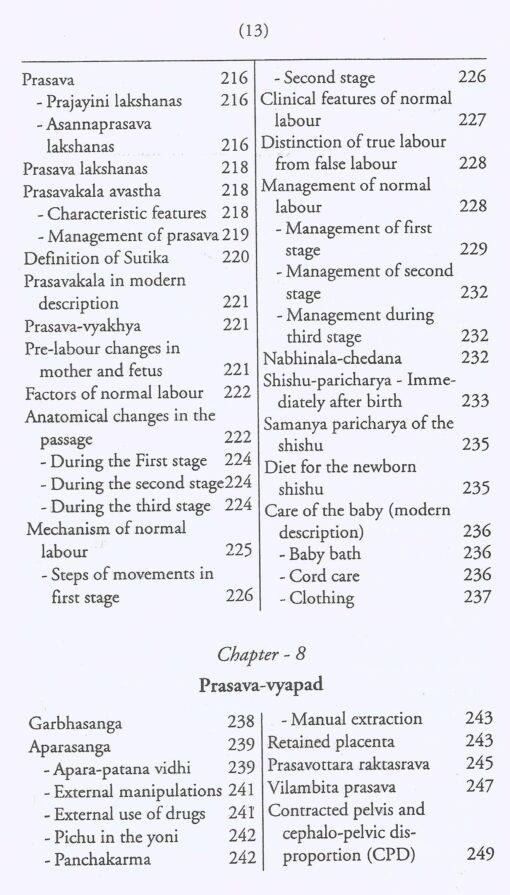 (13)

Prasava 216
- Prajayini lakshanas 216
- Asannaprasava lakshanas 216
Prasava lakshanas 218
Prasavakala avastha 218
- Characteristic features 218
- Management of prasava 219
Definition of Sutika 220
Prasavakala in modern description 221
Prasava-vyakhya 221
Pre-labour changes in mother and fetus 221
Factors of normal labour 222
Anatomical changes in the passage 222
- During the First stage 224
- During the second stage 224
- During the third stage 224
Mechanism of normal labour 225
- Steps of movements in first stage 226

- Second stage 226
Clinical features of normal labour 227
Distinction of true labour from false labour 228
Management of normal labour 228
- Management of first stage 229
- Management of second stage 232
- Management during third stage 232
Nabhinala-chedana 232
Shishu-paricharya - Immediately after birth 233
Samanya paricharya of the shishu 235
Diet for the newborn shishu 235
Care of the baby (modern description) 236
- Baby bath 236
- Cord care 236
- Clothing 237

Chapter - 8

Prasava-vyapad

Garbhasanga 238
Aparasanga 239
- Apara-patana vidhi 239
- External manipulations 241
- External use of drugs 241
- Pichu in the yoni 242
- Panchakarma 242

- Manual extraction 243
Retained placenta 243
Prasavottara raktasrava 245
Vilambita prasava 247
Contracted pelvis and cephalo-pelvic disproportion (CPD) 249